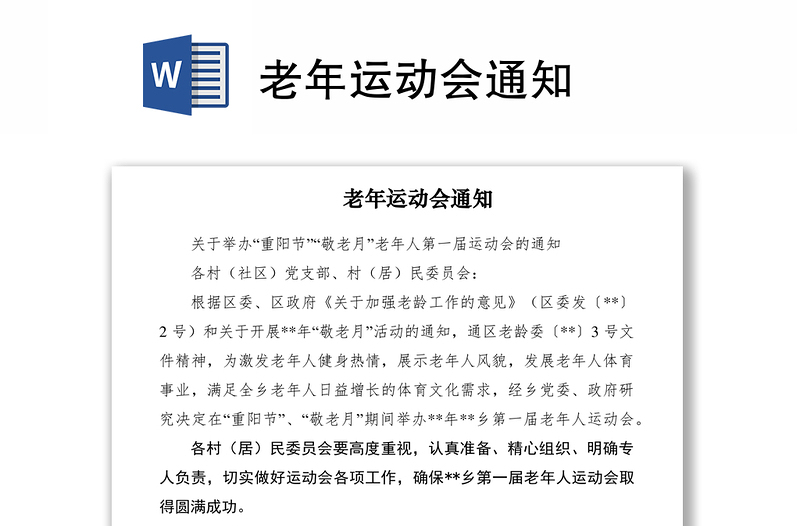 W

老年运动会通知

老年运动会通知

关于举办“重阳节”“敬老月”老年人第一届运动会的通知

各村（社区）党支部、村（居）民委员会：

根据区委、区政府《关于加强老龄工作的意见》（区委发〔**〕2 号）和关于开展**年“敬老月”活动的通知，通区老龄委〔**〕3 号文件精神，为激发老年人健身热情，展示老年人风貌，发展老年人体育事业，满足全乡老年人日益增长的体育文化需求，经乡党委、政府研究决定在“重阳节”、“敬老月”期间举办**年**乡第一届老年人运动会。

各村（居）民委员会要高度重视，认真准备、精心组织、明确专人负责，切实做好运动会各项工作，确保**乡第一届老年人运动会取得圆满成功。